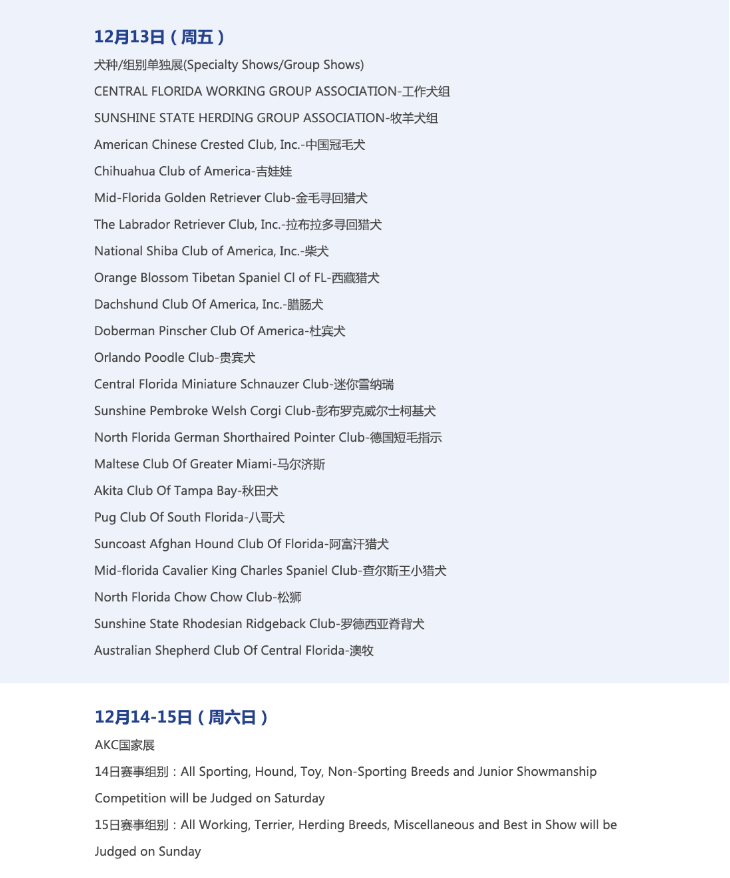 12月13日（周五）

犬种/组别单独展(Specialty Shows/Group Shows)

CENTRAL FLORIDA WORKING GROUP ASSOCIATION-工作犬组

SUNSHINE STATE HERDING GROUP ASSOCIATION-牧羊犬组

American Chinese Crested Club, Inc.-中国冠毛犬

Chihuahua Club of America-吉娃娃

Mid-Florida Golden Retriever Club-金毛寻回猎犬

The Labrador Retriever Club, Inc.-拉布拉多寻回猎犬

National Shiba Club of America, Inc.-柴犬

Orange Blossom Tibetan Spaniel Cl of FL-西藏猎犬

Dachshund Club Of America, Inc.-腊肠犬

Doberman Pinscher Club Of America-杜宾犬

Orlando Poodle Club-贵宾犬

Central Florida Miniature Schnauzer Club-迷你雪纳瑞

Sunshine Pembroke Welsh Corgi Club-彭布罗克威尔士柯基犬

North Florida German Shorthaired Pointer Club-德国短毛指示

Maltese Club Of Greater Miami-马尔济斯

Akita Club Of Tampa Bay-秋田犬

Pug Club Of South Florida-八哥犬

Suncoast Afghan Hound Club Of Florida-阿富汗猎犬

Mid-florida Cavalier King Charles Spaniel Club-查尔斯王小猎犬

North Florida Chow Chow Club-松狮

Sunshine State Rhodesian Ridgeback Club-罗德西亚脊背犬

Australian Shepherd Club Of Central Florida-澳牧

12月14-15日（周六日）

AKC国家展

14日赛事组别：All Sporting, Hound, Toy, Non-Sporting Breeds and Junior Showmanship Competition will be Judged on Saturday

15日赛事组别：All Working, Terrier, Herding Breeds, Miscellaneous and Best in Show will be Judged on Sunday